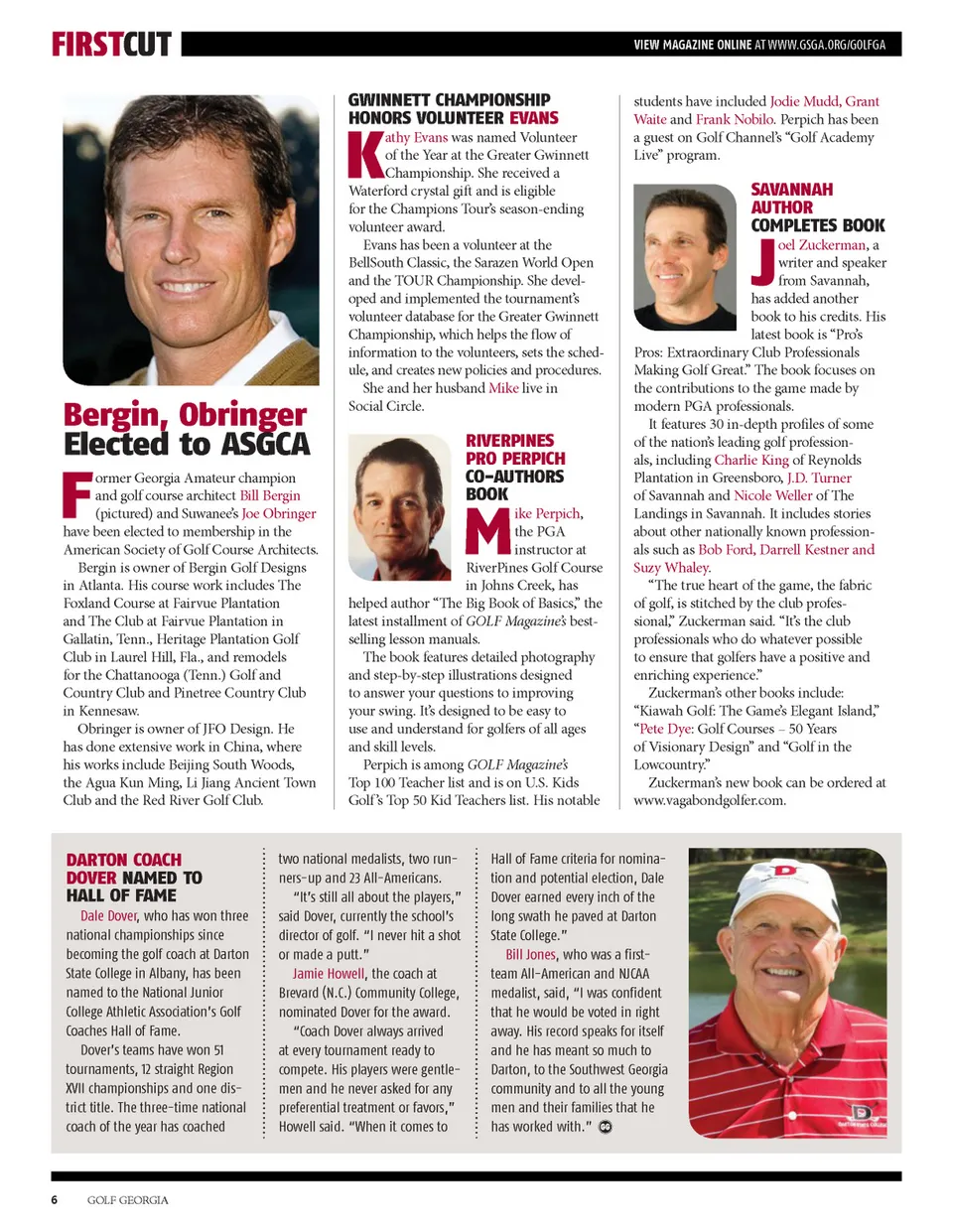 FIRSTCUT

VIEW MAGAZINE ONLINE AT WWW.GSGA.ORG/GOLFGA

Bergin, Obringer Elected to ASGCA

Former Georgia Amateur champion and golf course architect Bill Bergin (pictured) and Suwanee's Joe Obringer have been elected to membership in the American Society of Golf Course Architects.

Bergin is owner of Bergin Golf Designs in Atlanta. His course work includes The Foxland Course at Fairvue Plantation and The Club at Fairvue Plantation in Gallatin, Tenn., Heritage Plantation Golf Club in Laurel Hill, Fla., and remodels for the Chattanooga (Tenn.) Golf and Country Club and Pinetree Country Club in Kennesaw.

Obringer is owner of JFO Design. He has done extensive work in China, where his works include Beijing South Woods, the Agua Kun Ming, Li Jiang Ancient Town Club and the Red River Golf Club.

GWINNETT CHAMPIONSHIP HONORS VOLUNTEER EVANS

Kathy Evans was named Volunteer of the Year at the Greater Gwinnett Championship. She received a Waterford crystal gift and is eligible for the Champions Tour's season-ending volunteer award.

Evans has been a volunteer at the BellSouth Classic, the Sarazen World Open and the TOUR Championship. She developed and implemented the tournament's volunteer database for the Greater Gwinnett Championship, which helps the flow of information to the volunteers, sets the schedule, and creates new policies and procedures.

She and her husband Mike live in Social Circle.

RIVERPINES PRO PERPICH CO-AUTHORS BOOK

Mike Perpich, the PGA instructor at RiverPines Golf Course in Johns Creek, has helped author "The Big Book of Basics," the latest installment of GOLF Magazine's best-selling lesson manuals.

The book features detailed photography and step-by-step illustrations designed to answer your questions to improving your swing. It's designed to be easy to use and understand for golfers of all ages and skill levels.

Perpich is among GOLF Magazine's Top 100 Teacher list and is on U.S. Kids Golf's Top 50 Kid Teachers list. His notable students have included Jodie Mudd, Grant Waite and Frank Nobilo. Perpich has been a guest on Golf Channel's "Golf Academy Live" program.

SAVANNAH AUTHOR COMPLETES BOOK

Joel Zuckerman, a writer and speaker from Savannah, has added another book to his credits. His latest book is "Pro's Pros: Extraordinary Club Professionals Making Golf Great." The book focuses on the contributions to the game made by modern PGA professionals.

It features 30 in-depth profiles of some of the nation's leading golf professionals, including Charlie King of Reynolds Plantation in Greensboro, J.D. Turner of Savannah and Nicole Weller of The Landings in Savannah. It includes stories about other nationally known professionals such as Bob Ford, Darrell Kestner and Suzy Whaley.

"The true heart of the game, the fabric of golf, is stitched by the club professional," Zuckerman said. "It's the club professionals who do whatever possible to ensure that golfers have a positive and enriching experience."

Zuckerman's other books include: "Kiawah Golf: The Game's Elegant Island," "Pete Dye: Golf Courses – 50 Years of Visionary Design" and "Golf in the Lowcountry."

Zuckerman's new book can be ordered at www.vagabondgolfer.com.

DARTON COACH DOVER NAMED TO HALL OF FAME

Dale Dover, who has won three national championships since becoming the golf coach at Darton State College in Albany, has been named to the National Junior College Athletic Association's Golf Coaches Hall of Fame.

Dover's teams have won 51 tournaments, 12 straight Region XVII championships and one district title. The three-time national coach of the year has coached two national medalists, two runners-up and 23 All-Americans.

"It's still all about the players," said Dover, currently the school's director of golf. "I never hit a shot or made a putt."

Jamie Howell, the coach at Brevard (N.C.) Community College, nominated Dover for the award.

"Coach Dover always arrived at every tournament ready to compete. His players were gentlemen and he never asked for any preferential treatment or favors," Howell said. "When it comes to Hall of Fame criteria for nomination and potential election, Dale Dover earned every inch of the long swath he paved at Darton State College."

Bill Jones, who was a first-team All-American and NJCAA medalist, said, "I was confident that he would be voted in right away. His record speaks for itself and he has meant so much to Darton, to the Southwest Georgia community and to all the young men and their families that he has worked with."

6 GOLF GEORGIA